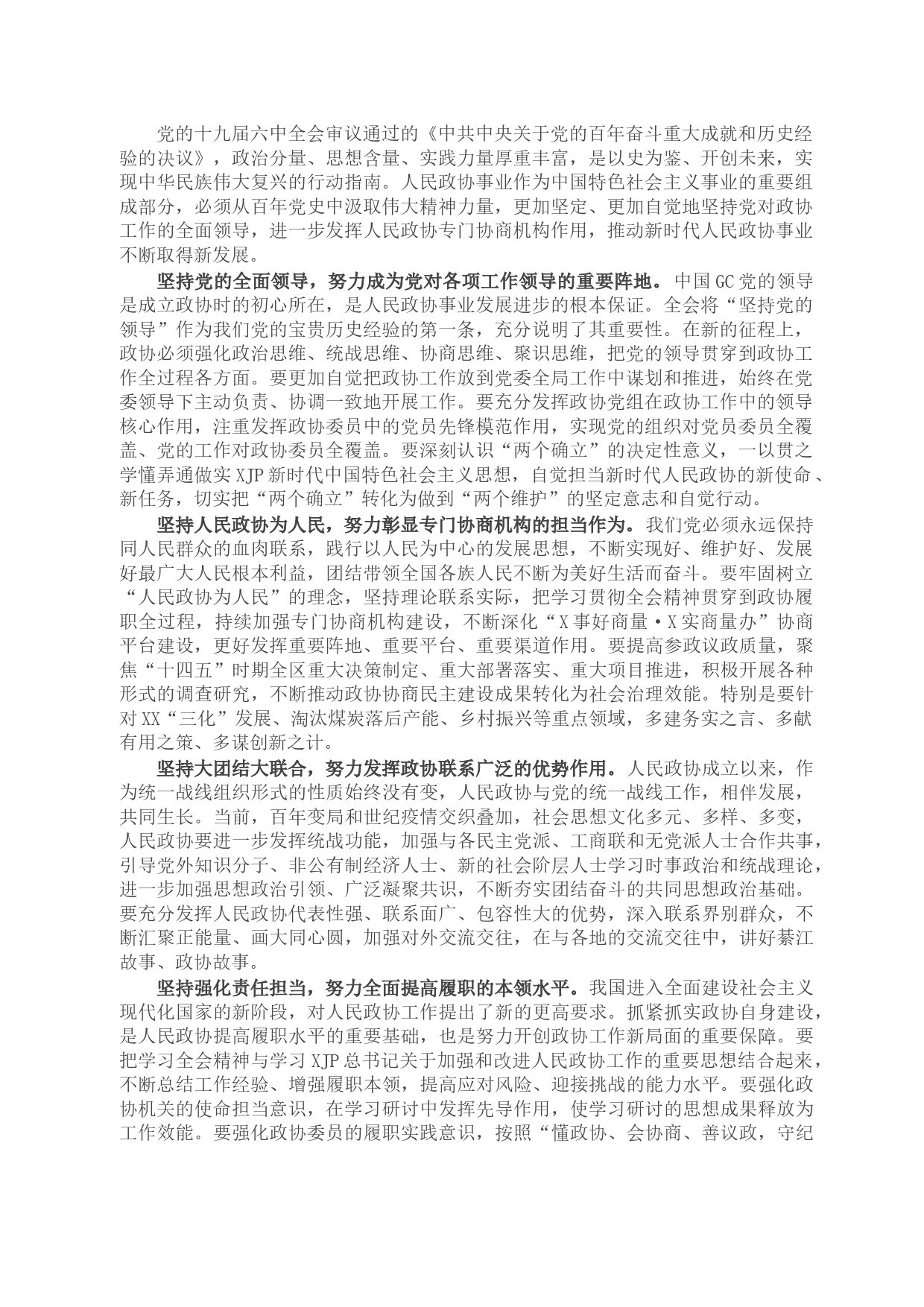 党的十九届六中全会审议通过的《中共中央关于党的百年奋斗重大成就和历史经验的决议》，政治分量、思想含量、实践力量厚重丰富，是以史为鉴、开创未来，实现中华民族伟大复兴的行动指南。人民政协事业作为中国特色社会主义事业的重要组成部分，必须从百年党史中汲取伟大精神力量，更加坚定、更加自觉地坚持党对政协工作的全面领导，进一步发挥人民政协专门协商机构作用，推动新时代人民政协事业不断取得新发展。

坚持党的全面领导，努力成为党对各项工作领导的重要阵地。中国GC党的领导是成立政协时的初心所在，是人民政协事业发展进步的根本保证。全会将“坚持党的领导”作为我们党的宝贵历史经验的第一条，充分说明了其重要性。在新的征程上，政协必须强化政治思维、统战思维、协商思维、聚识思维，把党的领导贯穿到政协工作全过程各方面。要更加自觉把政协工作放到党委全局工作中谋划和推进，始终在党委领导下主动负责、协调一致地开展工作。要充分发挥政协党组在政协工作中的领导核心作用，注重发挥政协委员中的党员先锋模范作用，实现党的组织对党员委员全覆盖、党的工作对政协委员全覆盖。要深刻认识“两个确立”的决定性意义，一以贯之学懂弄通做实XJP新时代中国特色社会主义思想，自觉担当新时代人民政协的新使命、新任务，切实把“两个确立”转化为做到“两个维护”的坚定意志和自觉行动。

坚持人民政协为人民，努力彰显专门协商机构的担当作为。我们党必须永远保持同人民群众的血肉联系，践行以人民为中心的发展思想，不断实现好、维护好、发展好最广大人民根本利益，团结带领全国各族人民不断为美好生活而奋斗。要牢固树立“人民政协为人民”的理念，坚持理论联系实际，把学习贯彻全会精神贯穿到政协履职全过程，持续加强专门协商机构建设，不断深化“X事好商量·X实商量办”协商平台建设，更好发挥重要阵地、重要平台、重要渠道作用。要提高参政议政质量，聚焦“十四五”时期全区重大决策制定、重大部署落实、重大项目推进，积极开展各种形式的调查研究，不断推动政协协商民主建设成果转化为社会治理效能。特别是要针对XX“三化”发展、淘汰煤炭落后产能、乡村振兴等重点领域，多建务实之言、多献有用之策、多谋创新之计。

坚持大团结大联合，努力发挥政协联系广泛的优势作用。人民政协成立以来，作为统一战线组织形式的性质始终没有变，人民政协与党的统一战线工作，相伴发展，共同生长。当前，百年变局和世纪疫情交织叠加，社会思想文化多元、多样、多变，人民政协要进一步发挥统战功能，加强与各民主党派、工商联和无党派人士合作共事，引导党外知识分子、非公有制经济人士、新的社会阶层人士学习时事政治和统战理论，进一步加强思想政治引领、广泛凝聚共识，不断夯实团结奋斗的共同思想政治基础。要充分发挥人民政协代表性强、联系面广、包容性大的优势，深入联系界别群众，不断汇聚正能量、画大同心圆，加强对外交流交往，在与各地的交流交往中，讲好綦江故事、政协故事。

坚持强化责任担当，努力全面提高履职的本领水平。我国进入全面建设社会主义现代化国家的新阶段，对人民政协工作提出了新的更高要求。抓紧抓实政协自身建设，是人民政协提高履职水平的重要基础，也是努力开创政协工作新局面的重要保障。要把学习全会精神与学习XJP总书记关于加强和改进人民政协工作的重要思想结合起来，不断总结工作经验、增强履职本领，提高应对风险、迎接挑战的能力水平。要强化政协机关的使命担当意识，在学习研讨中发挥先导作用，使学习研讨的思想成果释放为工作效能。要强化政协委员的履职实践意识，按照“懂政协、会协商、善议政，守纪